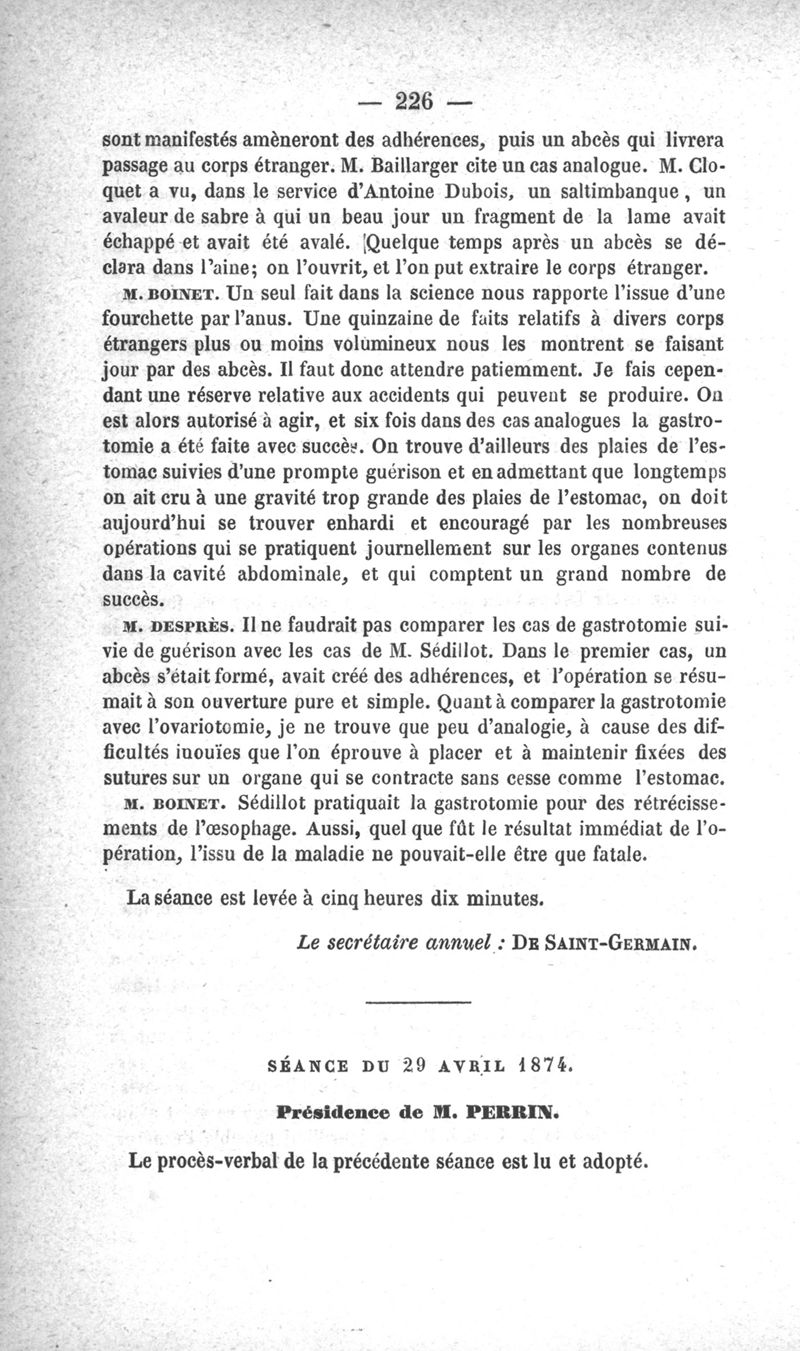 — 226 —

sont manifestés amèneront des adhérences, puis un abcès qui livrera passage au corps étranger. M. Baillarger cite un cas analogue. M. Cloquet a vu, dans le service d'Antoine Dubois, un saltimbanque, un avaleur de sabre à qui un beau jour un fragment de la lame avait échappé et avait été avalé. Quelque temps après un abcès se déclara dans l'aine; on l'ouvrit, et l'on put extraire le corps étranger.

M. BOINET. Un seul fait dans la science nous rapporte l'issue d'une fourchette par l'anus. Une quinzaine de faits relatifs à divers corps étrangers plus ou moins volumineux nous les montrent se faisant jour par des abcès. Il faut donc attendre patiemment. Je fais cependant une réserve relative aux accidents qui peuvent se produire. On est alors autorisé à agir, et six fois dans des cas analogues la gastrotomie a été faite avec succès. On trouve d'ailleurs des plaies de l'estomac suivies d'une prompte guérison et en admettant que longtemps on ait cru à une gravité trop grande des plaies de l'estomac, on doit aujourd'hui se trouver enhardi et encouragé par les nombreuses opérations qui se pratiquent journellement sur les organes contenus dans la cavité abdominale, et qui comptent un grand nombre de succès.

M. DESPRÈS. Il ne faudrait pas comparer les cas de gastrotomie suivie de guérison avec les cas de M. Sédillot. Dans le premier cas, un abcès s'était formé, avait créé des adhérences, et l'opération se résumait à son ouverture pure et simple. Quant à comparer la gastrotomie avec l'ovariotomie, je ne trouve que peu d'analogie, à cause des difficultés inouïes que l'on éprouve à placer et à maintenir fixées des sutures sur un organe qui se contracte sans cesse comme l'estomac.

M. BOINET. Sédillot pratiquait la gastrotomie pour des rétrécissements de l'œsophage. Aussi, quel que fût le résultat immédiat de l'opération, l'issu de la maladie ne pouvait-elle être que fatale.

La séance est levée à cinq heures dix minutes.

Le secrétaire annuel : DE SAINT-GERMAIN.

SÉANCE DU 29 AVRIL 1874.

Présidence de M. PERRIN.

Le procès-verbal de la précédente séance est lu et adopté.